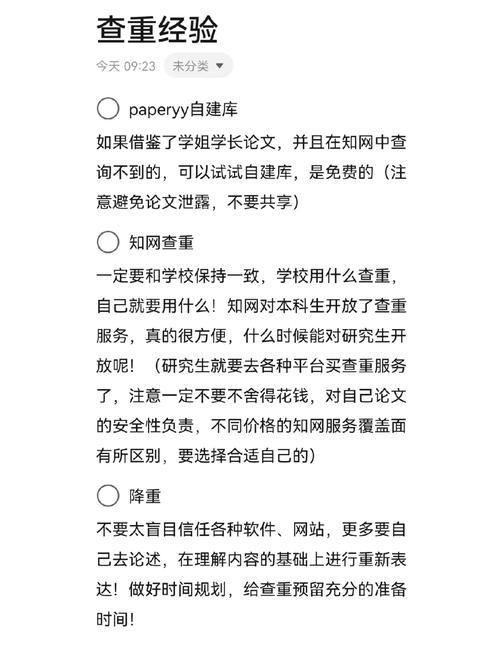 查重经验

今天 09:23 未分类

paperyy自建库

如果借鉴了学姐学长论文，并且在知网中查询不到的，可以试试自建库，是免费的（注意避免论文泄露，不要共享）

知网查重

一定要和学校保持一致，学校用什么查重，自己就要用什么！知网对本科生开放了查重服务，真的很方便，什么时候能对研究生开放呢！（研究生就要去各种平台买查重服务了，注意一定不要不舍得花钱，对自己论文的安全性负责，不同价格的知网服务覆盖面有所区别，要选择合适自己的）

降重

不要太盲目信任各种软件、网站，更多要自己去论述，在理解内容的基础上进行重新表达！做好时间规划，给查重预留充分的准备时间！